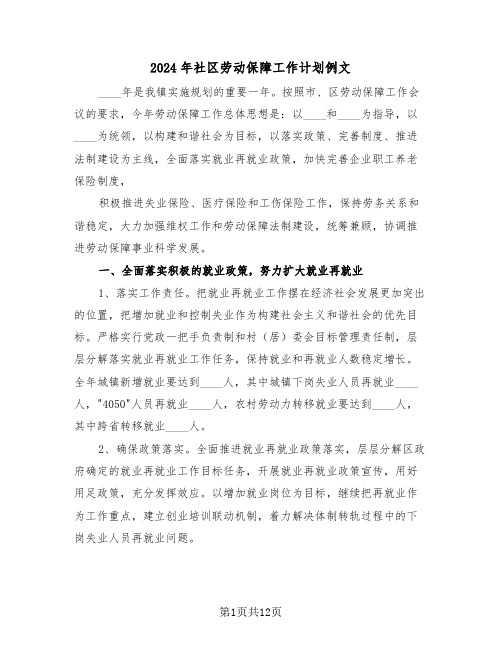 2024年社区劳动保障工作计划例文

____年是我镇实施规划的重要一年。按照市、区劳动保障工作会议的要求，今年劳动保障工作总体思想是：以____和____为指导，以____为统领，以构建和谐社会为目标，以落实政策、完善制度、推进法制建设为主线，全面落实就业再就业政策，加快完善企业职工养老保险制度，

积极推进失业保险、医疗保险和工伤保险工作，保持劳务关系和谐稳定，大力加强维权工作和劳动保障法制建设，统筹兼顾，协调推进劳动保障事业科学发展。

一、全面落实积极的就业政策，努力扩大就业再就业

1、落实工作责任。把就业再就业工作摆在经济社会发展更加突出的位置，把增加就业和控制失业作为构建社会主义和谐社会的优先目标。严格实行党政一把手负责制和村（居）委会目标管理责任制，层层分解落实就业再就业工作任务，保持就业和再就业人数稳定增长。全年城镇新增就业要达到____人，其中城镇下岗失业人员再就业____人，"4050"人员再就业____人，农村劳动力转移就业要达到____人，其中跨省转移就业____人。

2、确保政策落实。全面推进就业再就业政策落实，层层分解区政府确定的就业再就业工作目标任务，开展就业再就业政策宣传，用好用足政策，充分发挥效应。以增加就业岗位为目标，继续把再就业作为工作重点，建立创业培训联动机制，着力解决体制转轨过程中的下岗失业人员再就业问题。

第1页共12页